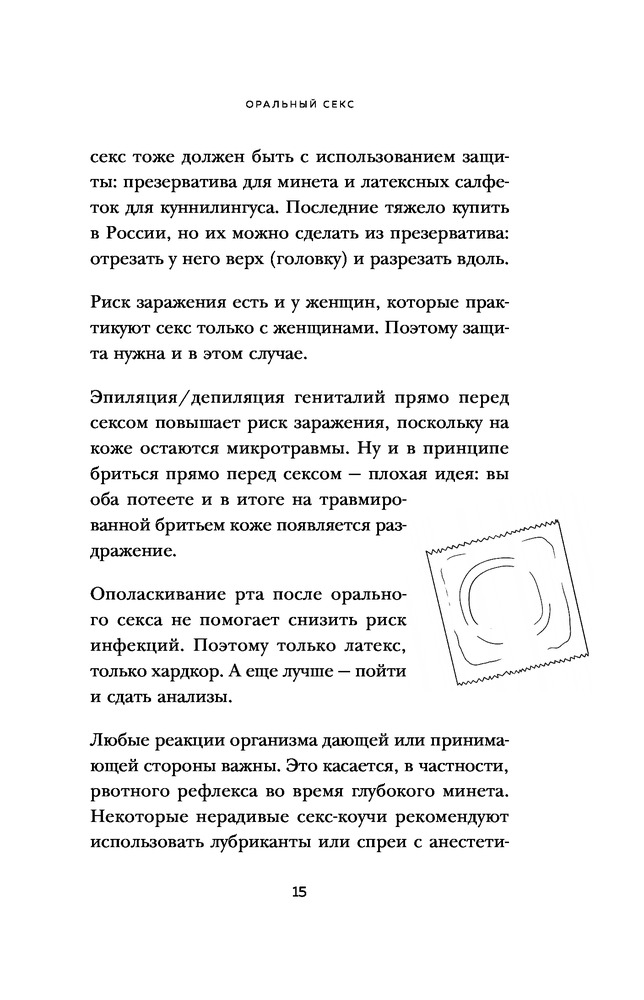 ОРАЛЬНЫЙ СЕКС

секс тоже должен быть с использованием защиты: презерватива для минета и латексных салфеток для куннилингуса. Последние тяжело купить в России, но их можно сделать из презерватива: отрезать у него верх (головку) и разрезать вдоль.

Риск заражения есть и у женщин, которые практикуют секс только с женщинами. Поэтому защита нужна и в этом случае.

Эпиляция/депиляция гениталий прямо перед сексом повышает риск заражения, поскольку на коже остаются микротравмы. Ну и в принципе бриться прямо перед сексом — плохая идея: вы оба потеете и в итоге на травмированной бритьем коже появляется раздражение.

Ополаскивание рта после орального секса не помогает снизить риск инфекций. Поэтому только латекс, только хардкор. А еще лучше — пойти и сдать анализы.

Любые реакции организма дающей или принимающей стороны важны. Это касается, в частности, рвотного рефлекса во время глубокого минета. Некоторые нерадивые секс-коучи рекомендуют использовать лубриканты или спреи с анестети-

15